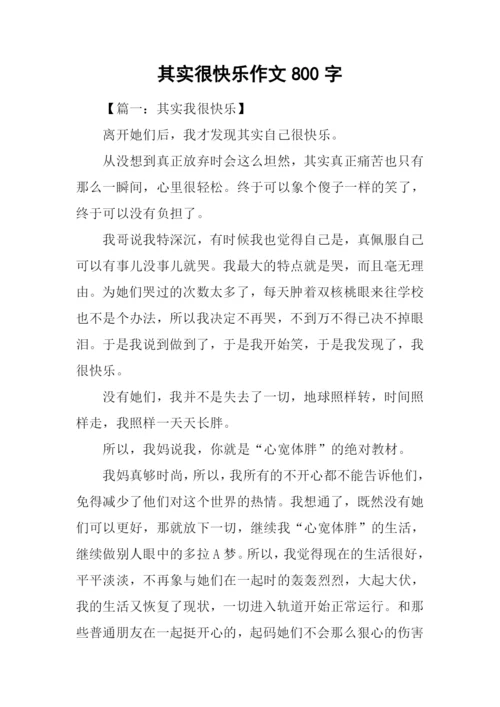 其实很快乐作文 800 字

【篇一：其实我很快乐】

离开她们后，我才发现其实自己很快乐。

从没想到真正放弃时会这么坦然，其实真正痛苦也只有那么一瞬间，心里很轻松。终于可以象个傻子一样的笑了，终于可以没有负担了。

我哥说我特深沉，有时候我也觉得自己是，真佩服自己可以有事儿没事儿就哭。我最大的特点就是哭，而且毫无理由。为她们哭过的次数太多了，每天肿着双核桃眼来往学校也不是个办法，所以我决定不再哭，不到万不得已决不掉眼泪。于是我说到做到了，于是我开始笑，于是我发现了，我很快乐。

没有她们，我并不是失去了一切，地球照样转，时间照样走，我照样一天天长胖。

所以，我妈说我，你就是“心宽体胖”的绝对教材。

我妈真够时尚，所以，我所有的不开心都不能告诉他们，免得减少了他们对这个世界的热情。我想通了，既然没有她们可以更好，那就放下一切，继续我“心宽体胖”的生活，继续做别人眼中的多拉 A 梦。所以，我觉得现在的生活很好，平平淡淡，不再象与她们在一起时的轰轰烈烈，大起大伏，我的生活又恢复了现状，一切进入轨道开始正常运行。和那些普通朋友在一起挺开心的，起码她们不会那么狠心的伤害